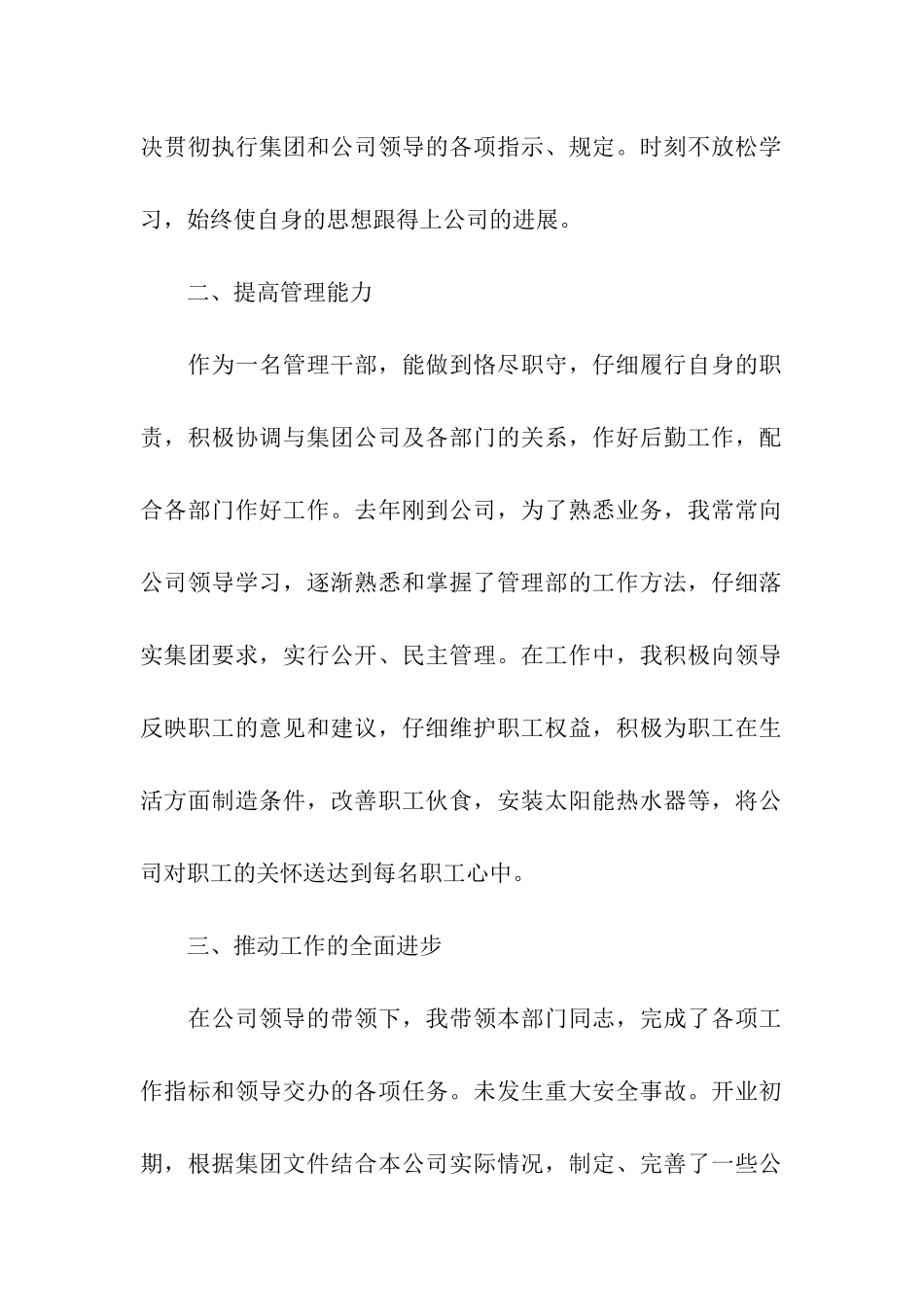 决贯彻执行集团和公司领导的各项指示、规定。时刻不放松学习，始终使自身的思想跟得上公司的进展。

二、提高管理能力

作为一名管理干部，能做到恪尽职守，仔细履行自身的职责，积极协调与集团公司及各部门的关系，作好后勤工作，配合各部门作好工作。去年刚到公司，为了熟悉业务，我常常向公司领导学习，逐渐熟悉和掌握了管理部的工作方法，仔细落实集团要求，实行公开、民主管理。在工作中，我积极向领导反映职工的意见和建议，仔细维护职工权益，积极为职工在生活方面制造条件，改善职工伙食，安装太阳能热水器等，将公司对职工的关怀送达到每名职工心中。

三、推动工作的全面进步

在公司领导的带领下，我带领本部门同志，完成了各项工作指标和领导交办的各项任务。未发生重大安全事故。开业初期，根据集团文件结合本公司实际情况，制定、完善了一些公